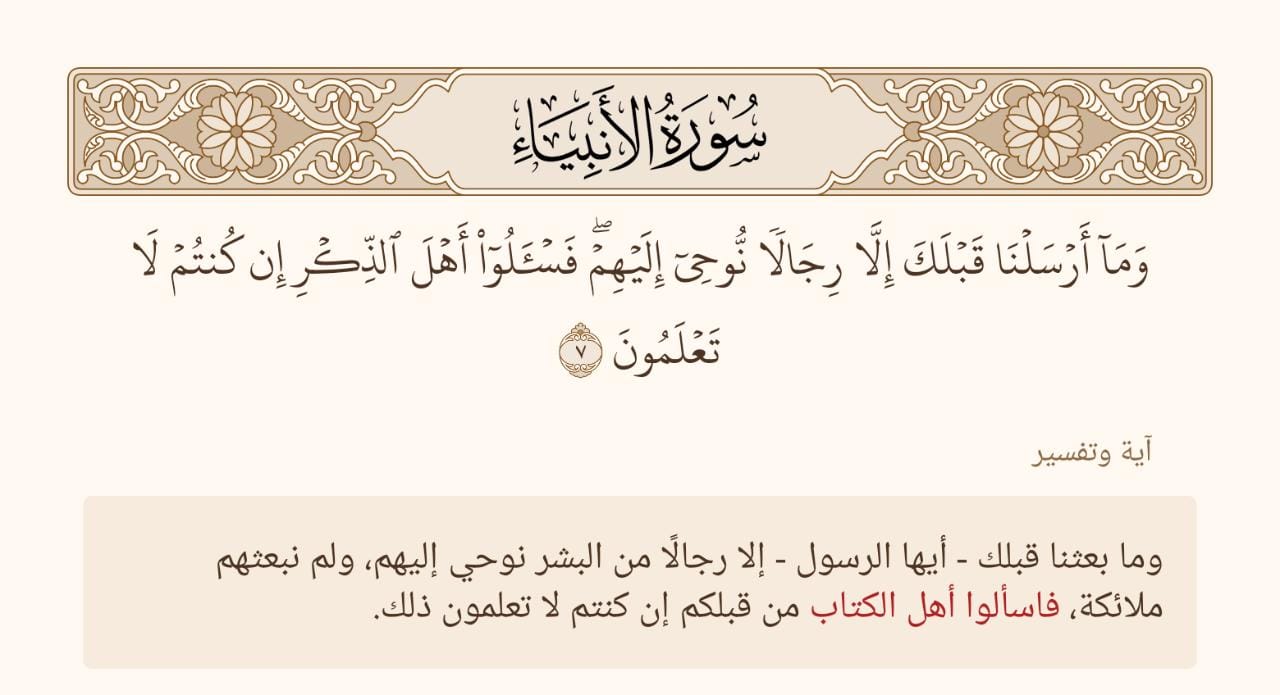 سُورَةُ الأَنبِيَاءِ

وَمَآ أَرۡسَلۡنَا قَبۡلَكَ إِلَّا رِجَالٗا نُّوحِيٓ إِلَيۡهِمۡۖ فَسۡـَٔلُوٓاْ أَهۡلَ ٱلذِّكۡرِ إِن كُنتُمۡ لَا تَعۡلَمُونَ ٧

آية وتفسير

وما بعثنا قبلك - أيها الرسول - إلا رجالًا من البشر نوحي إليهم، ولم نبعثهم ملائكة، فاسألوا أهل الكتاب من قبلكم إن كنتم لا تعلمون ذلك.